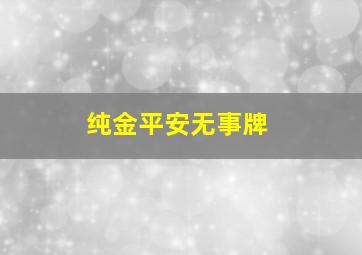 纯金平安无事牌